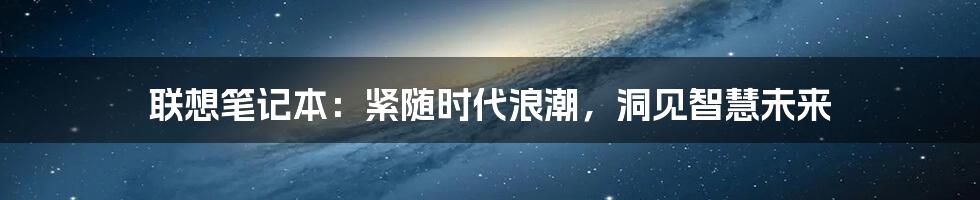 联想笔记本：紧随时代浪潮，洞见智慧未来